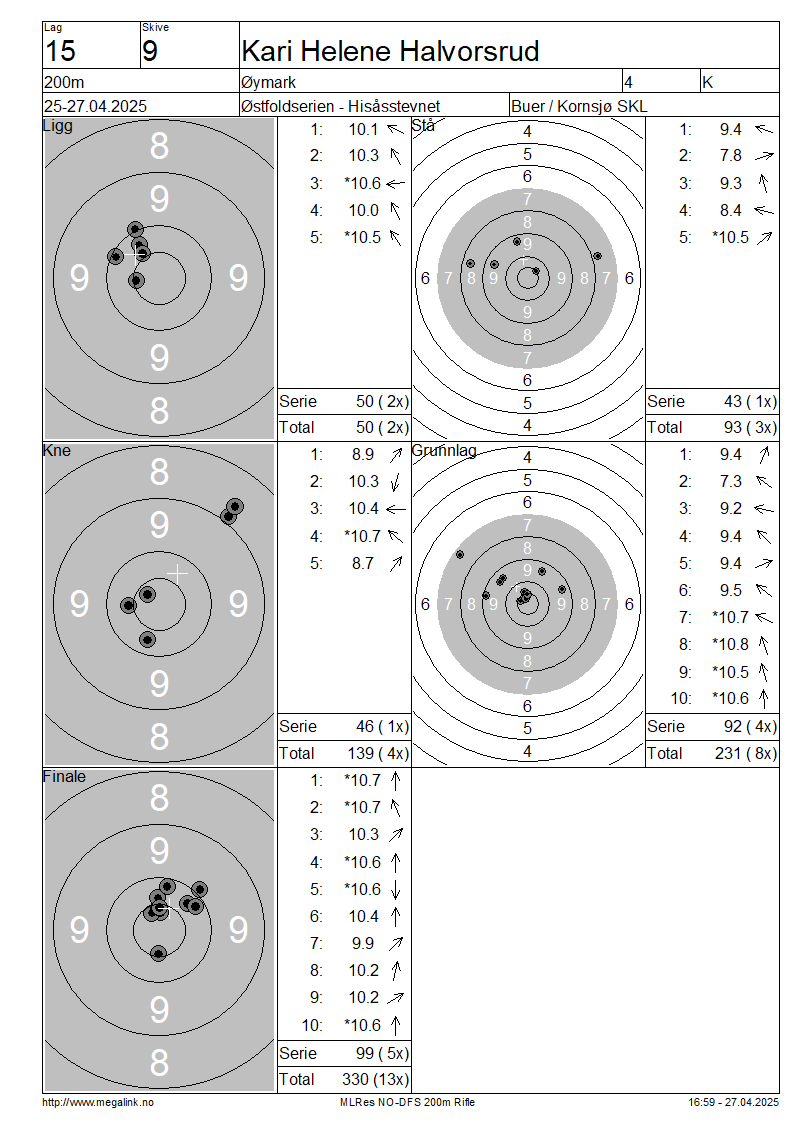 Lag
15

Skive
9

Kari Helene Halvorsrud

200m
Øymark
4
K

25-27.04.2025
Østfoldserien - Hisåsstevnet
Buer / Kornsjø SKL

Ligg

8
9
9 9
9
8

1: 10.1
2: 10.3
3: *10.6
4: 10.0
5: *10.5

Serie 50 ( 2x)
Total 50 ( 2x)

Stå

4
5
6
7
8
9
6 7 8 9 9 8 7 6
9
8
7
6
5
4

1: 9.4
2: 7.8
3: 9.3
4: 8.4
5: *10.5

Serie 43 ( 1x)
Total 93 ( 3x)

Kne

8
9
9 9
9
8

1: 8.9
2: 10.3
3: 10.4
4: *10.7
5: 8.7

Serie 46 ( 1x)
Total 139 ( 4x)

Grunnlag

4
5
6
7
8
9
6 7 8 9 9 8 7 6
9
8
7
6
5
4

1: 9.4
2: 7.3
3: 9.2
4: 9.4
5: 9.4
6: 9.5
7: *10.7
8: *10.8
9: *10.5
10: *10.6

Serie 92 ( 4x)
Total 231 ( 8x)

Finale

8
9
9 9
9
8

1: *10.7
2: *10.7
3: 10.3
4: *10.6
5: *10.6
6: 10.4
7: 9.9
8: 10.2
9: 10.2
10: *10.6

Serie 99 ( 5x)
Total 330 (13x)

http://www.megalink.no
MLRes NO-DFS 200m Rifle
16:59 - 27.04.2025